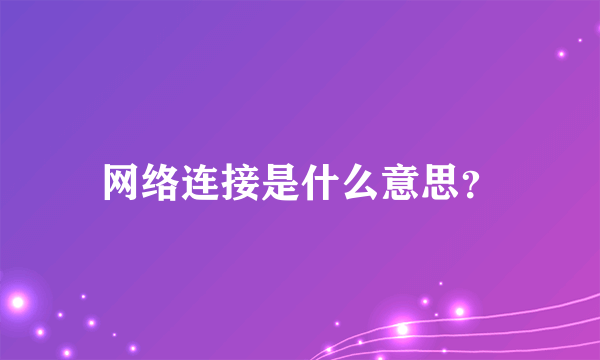 网络连接是什么意思？